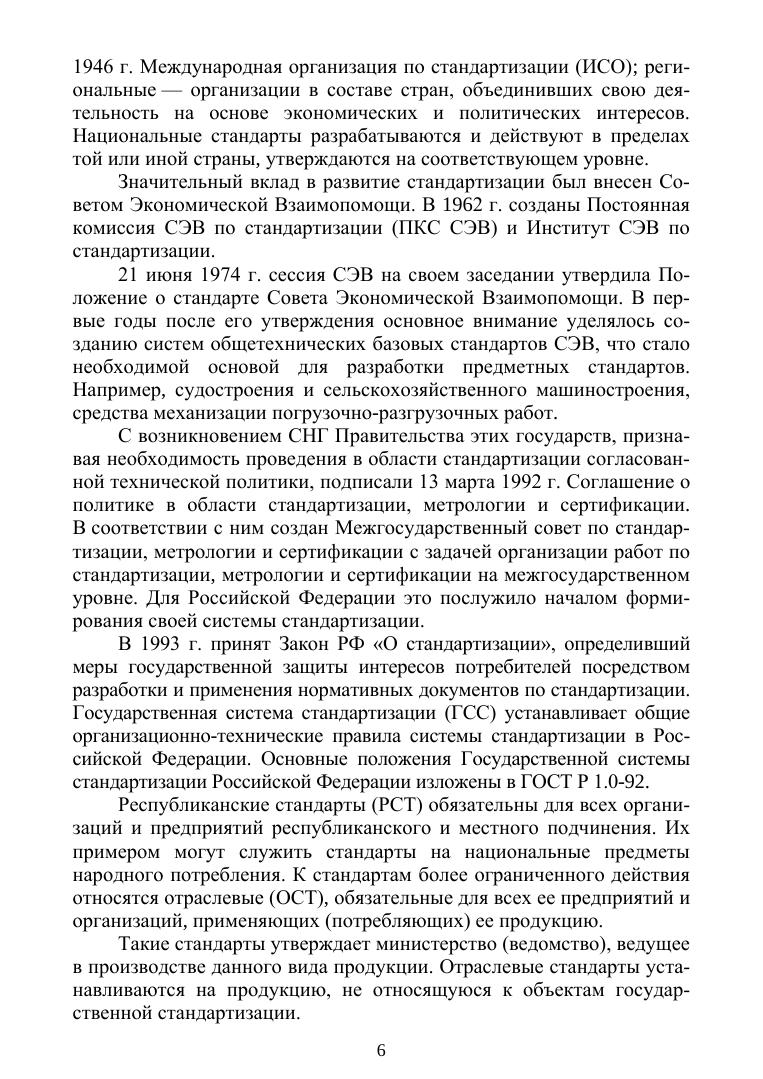 1946 г. Международная организация по стандартизации (ИСО); региональные — организации в составе стран, объединивших свою деятельность на основе экономических и политических интересов. Национальные стандарты разрабатываются и действуют в пределах той или иной страны, утверждаются на соответствующем уровне.

Значительный вклад в развитие стандартизации был внесен Советом Экономической Взаимопомощи. В 1962 г. созданы Постоянная комиссия СЭВ по стандартизации (ПКС СЭВ) и Институт СЭВ по стандартизации.

21 июня 1974 г. сессия СЭВ на своем заседании утвердила Положение о стандарте Совета Экономической Взаимопомощи. В первые годы после его утверждения основное внимание уделялось созданию систем общетехнических базовых стандартов СЭВ, что стало необходимой основой для разработки предметных стандартов. Например, судостроения и сельскохозяйственного машиностроения, средства механизации погрузочно-разгрузочных работ.

С возникновением СНГ Правительства этих государств, признавая необходимость проведения в области стандартизации согласованной технической политики, подписали 13 марта 1992 г. Соглашение о политике в области стандартизации, метрологии и сертификации. В соответствии с ним создан Межгосударственный совет по стандартизации, метрологии и сертификации с задачей организации работ по стандартизации, метрологии и сертификации на межгосударственном уровне. Для Российской Федерации это послужило началом формирования своей системы стандартизации.

В 1993 г. принят Закон РФ «О стандартизации», определивший меры государственной защиты интересов потребителей посредством разработки и применения нормативных документов по стандартизации. Государственная система стандартизации (ГСС) устанавливает общие организационно-технические правила системы стандартизации в Российской Федерации. Основные положения Государственной системы стандартизации Российской Федерации изложены в ГОСТ Р 1.0-92.

Республиканские стандарты (РСТ) обязательны для всех организаций и предприятий республиканского и местного подчинения. Их примером могут служить стандарты на национальные предметы народного потребления. К стандартам более ограниченного действия относятся отраслевые (ОСТ), обязательные для всех ее предприятий и организаций, применяющих (потребляющих) ее продукцию.

Такие стандарты утверждает министерство (ведомство), ведущее в производстве данного вида продукции. Отраслевые стандарты устанавливаются на продукцию, не относящуюся к объектам государственной стандартизации.

6